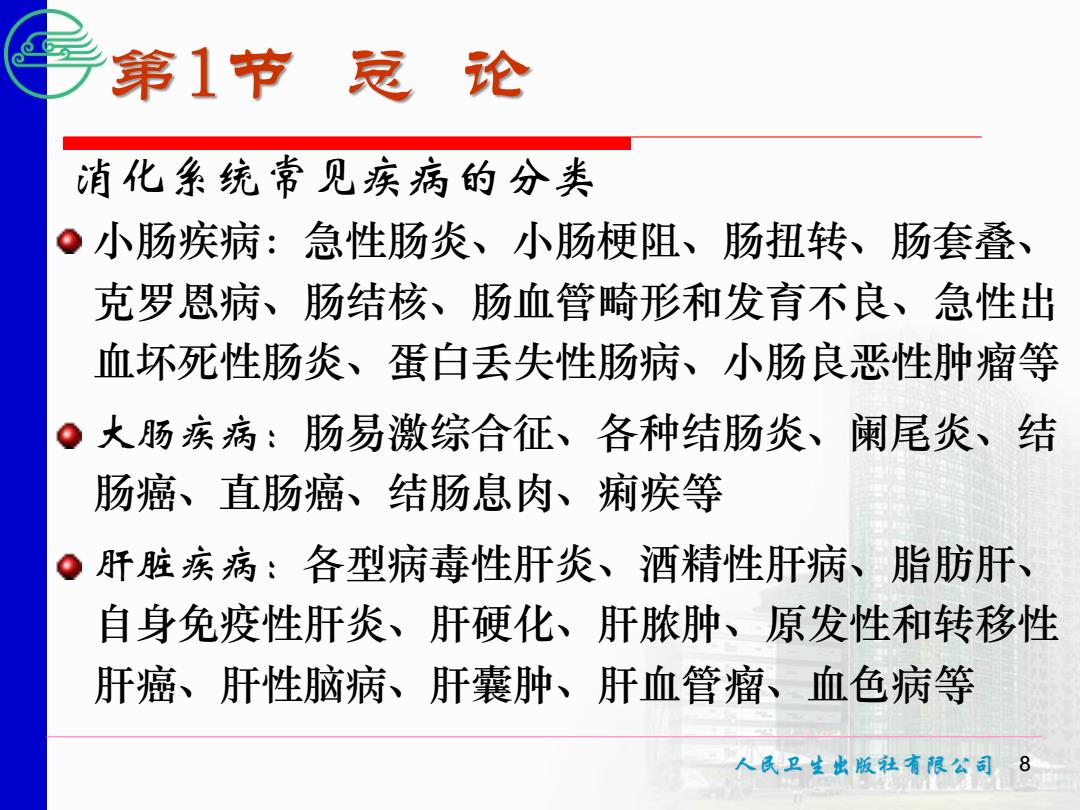 第1节 总 论

消化系统常见疾病的分类

小肠疾病：急性肠炎、小肠梗阻、肠扭转、肠套叠、克罗恩病、肠结核、肠血管畸形和发育不良、急性出血坏死性肠炎、蛋白丢失性肠病、小肠良恶性肿瘤等

大肠疾病：肠易激综合征、各种结肠炎、阑尾炎、结肠癌、直肠癌、结肠息肉、痢疾等

肝脏疾病：各型病毒性肝炎、酒精性肝病、脂肪肝、自身免疫性肝炎、肝硬化、肝脓肿、原发性和转移性肝癌、肝性脑病、肝囊肿、肝血管瘤、血色病等

人民卫生出版社有限公司 8